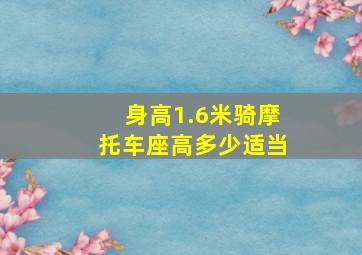 身高1.6米骑摩托车座高多少适当